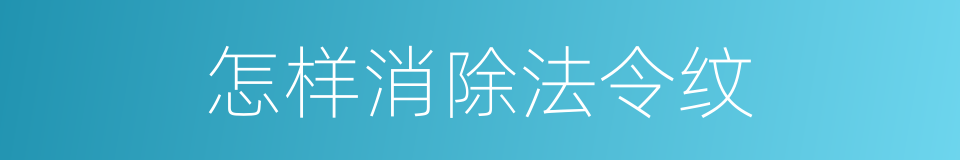 怎样消除法令纹